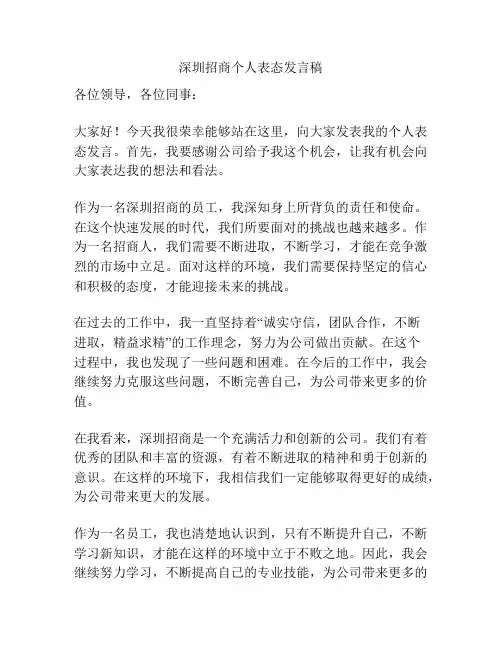 深圳招商个人表态发言稿

各位领导，各位同事：

大家好！今天我很荣幸能够站在这里，向大家发表我的个人表态发言。首先，我要感谢公司给予我这个机会，让我有机会向大家表达我的想法和看法。

作为一名深圳招商的员工，我深知身上所背负的责任和使命。在这个快速发展的时代，我们所要面对的挑战也越来越多。作为一名招商人，我们需要不断进取，不断学习，才能在竞争激烈的市场中立足。面对这样的环境，我们需要保持坚定的信心和积极的态度，才能迎接未来的挑战。

在过去的工作中，我一直坚持着“诚实守信，团队合作，不断进取，精益求精”的工作理念，努力为公司做出贡献。在这个过程中，我也发现了一些问题和困难。在今后的工作中，我会继续努力克服这些问题，不断完善自己，为公司带来更多的价值。

在我看来，深圳招商是一个充满活力和创新的公司。我们有着优秀的团队和丰富的资源，有着不断进取的精神和勇于创新的意识。在这样的环境下，我相信我们一定能够取得更好的成绩，为公司带来更大的发展。

作为一名员工，我也清楚地认识到，只有不断提升自己，不断学习新知识，才能在这样的环境中立于不败之地。因此，我会继续努力学习，不断提高自己的专业技能，为公司带来更多的